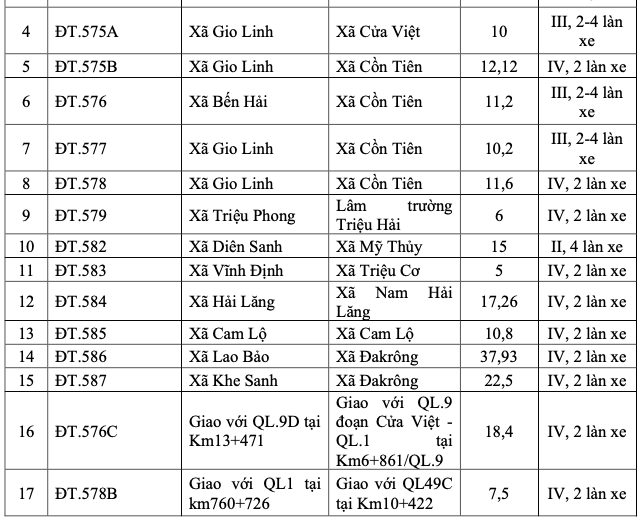 | 4 | ĐT.575A | Xã Gio Linh | Xã Cửa Việt | 10 | III, 2-4 làn xe |
|---|---|---|---|---|---|
| 5 | ĐT.575B | Xã Gio Linh | Xã Cồn Tiên | 12,12 | IV, 2 làn xe |
| 6 | ĐT.576 | Xã Bến Hải | Xã Cồn Tiên | 11,2 | III, 2-4 làn xe |
| 7 | ĐT.577 | Xã Gio Linh | Xã Cồn Tiên | 10,2 | III, 2-4 làn xe |
| 8 | ĐT.578 | Xã Gio Linh | Xã Cồn Tiên | 11,6 | IV, 2 làn xe |
| 9 | ĐT.579 | Xã Triệu Phong | Lâm trường Triệu Hải | 6 | IV, 2 làn xe |
| 10 | ĐT.582 | Xã Diên Sanh | Xã Mỹ Thủy | 15 | II, 4 làn xe |
| 11 | ĐT.583 | Xã Vĩnh Định | Xã Triệu Cơ | 5 | IV, 2 làn xe |
| 12 | ĐT.584 | Xã Hải Lăng | Xã Nam Hải Lăng | 17,26 | IV, 2 làn xe |
| 13 | ĐT.585 | Xã Cam Lộ | Xã Cam Lộ | 10,8 | IV, 2 làn xe |
| 14 | ĐT.586 | Xã Lao Bảo | Xã Đakrông | 37,93 | IV, 2 làn xe |
| 15 | ĐT.587 | Xã Khe Sanh | Xã Đakrông | 22,5 | IV, 2 làn xe |
| 16 | ĐT.576C | Giao với QL.9D tại Km13+471 | Giao với QL.9 đoạn Cửa Việt - QL.1 tại Km6+861/QL.9 | 18,4 | IV, 2 làn xe |
| 17 | ĐT.578B | Giao với QL1 tại km760+726 | Giao với QL49C tại Km10+422 | 7,5 | IV, 2 làn xe |